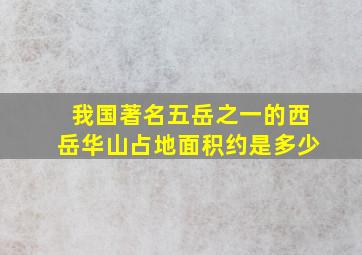 我国著名五岳之一的西岳华山占地面积约是多少